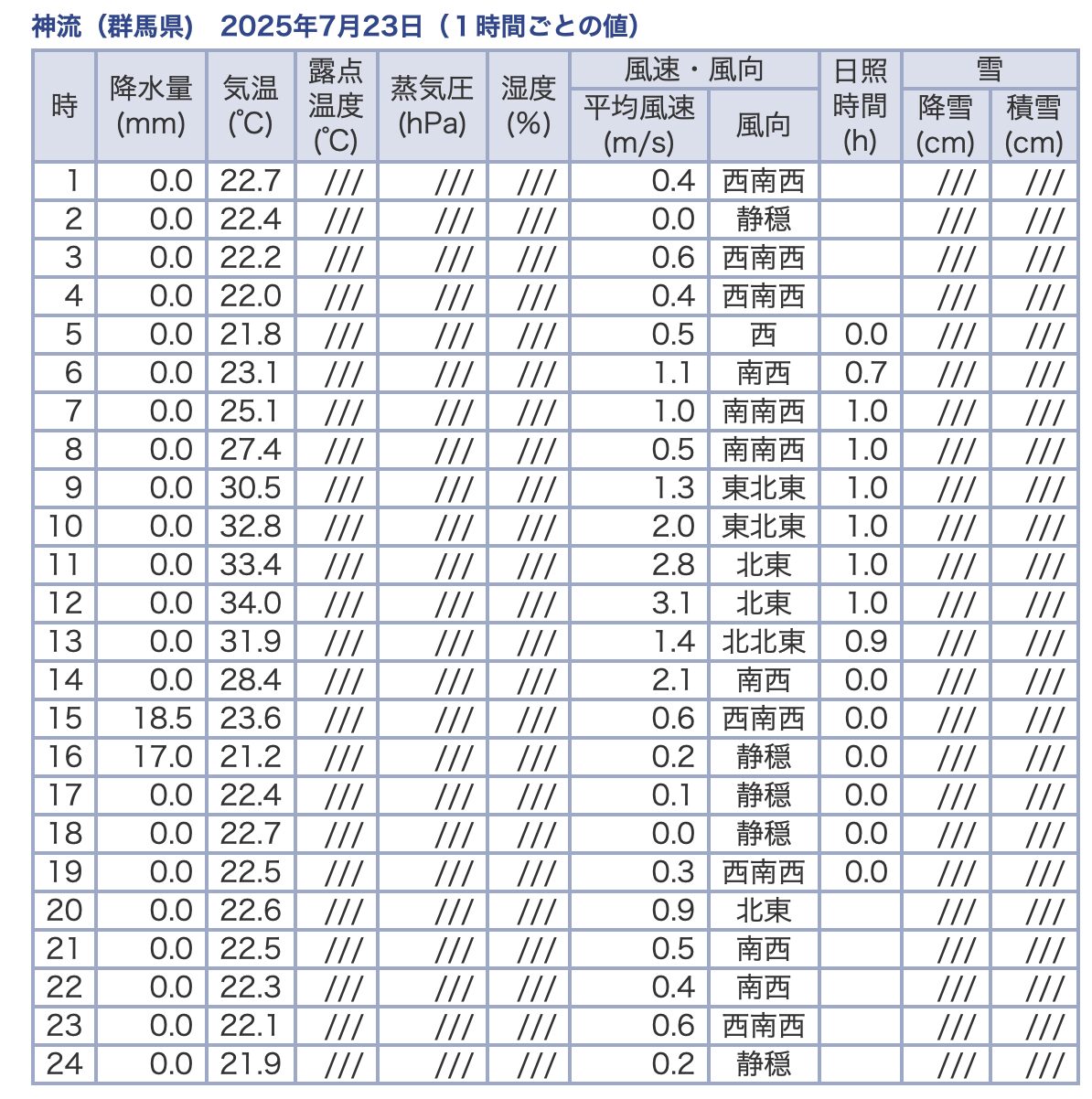 神流（群馬県） 2025年7月23日（１時間ごとの値）

| 時 | 降水量 (mm) | 気温 (℃) | 露点温度 (℃) | 蒸気圧 (hPa) | 湿度 (%) | 風速・風向 平均風速 (m/s) | 風速・風向 風向 | 日照時間 (h) | 雪 降雪 (cm) | 雪 積雪 (cm) |
|---|---|---|---|---|---|---|---|---|---|---|
| 1 | 0.0 | 22.7 | /// | /// | /// | 0.4 | 西南西 | | /// | /// |
| 2 | 0.0 | 22.4 | /// | /// | /// | 0.0 | 静穏 | | /// | /// |
| 3 | 0.0 | 22.2 | /// | /// | /// | 0.6 | 西南西 | | /// | /// |
| 4 | 0.0 | 22.0 | /// | /// | /// | 0.4 | 西南西 | | /// | /// |
| 5 | 0.0 | 21.8 | /// | /// | /// | 0.5 | 西 | 0.0 | /// | /// |
| 6 | 0.0 | 23.1 | /// | /// | /// | 1.1 | 南西 | 0.7 | /// | /// |
| 7 | 0.0 | 25.1 | /// | /// | /// | 1.0 | 南南西 | 1.0 | /// | /// |
| 8 | 0.0 | 27.4 | /// | /// | /// | 0.5 | 南南西 | 1.0 | /// | /// |
| 9 | 0.0 | 30.5 | /// | /// | /// | 1.3 | 東北東 | 1.0 | /// | /// |
| 10 | 0.0 | 32.8 | /// | /// | /// | 2.0 | 東北東 | 1.0 | /// | /// |
| 11 | 0.0 | 33.4 | /// | /// | /// | 2.8 | 北東 | 1.0 | /// | /// |
| 12 | 0.0 | 34.0 | /// | /// | /// | 3.1 | 北東 | 1.0 | /// | /// |
| 13 | 0.0 | 31.9 | /// | /// | /// | 1.4 | 北北東 | 0.9 | /// | /// |
| 14 | 0.0 | 28.4 | /// | /// | /// | 2.1 | 南西 | 0.0 | /// | /// |
| 15 | 18.5 | 23.6 | /// | /// | /// | 0.6 | 西南西 | 0.0 | /// | /// |
| 16 | 17.0 | 21.2 | /// | /// | /// | 0.2 | 静穏 | 0.0 | /// | /// |
| 17 | 0.0 | 22.4 | /// | /// | /// | 0.1 | 静穏 | 0.0 | /// | /// |
| 18 | 0.0 | 22.7 | /// | /// | /// | 0.0 | 静穏 | 0.0 | /// | /// |
| 19 | 0.0 | 22.5 | /// | /// | /// | 0.3 | 西南西 | 0.0 | /// | /// |
| 20 | 0.0 | 22.6 | /// | /// | /// | 0.9 | 北東 | | /// | /// |
| 21 | 0.0 | 22.5 | /// | /// | /// | 0.5 | 南西 | | /// | /// |
| 22 | 0.0 | 22.3 | /// | /// | /// | 0.4 | 南西 | | /// | /// |
| 23 | 0.0 | 22.1 | /// | /// | /// | 0.6 | 西南西 | | /// | /// |
| 24 | 0.0 | 21.9 | /// | /// | /// | 0.2 | 静穏 | | /// | /// |